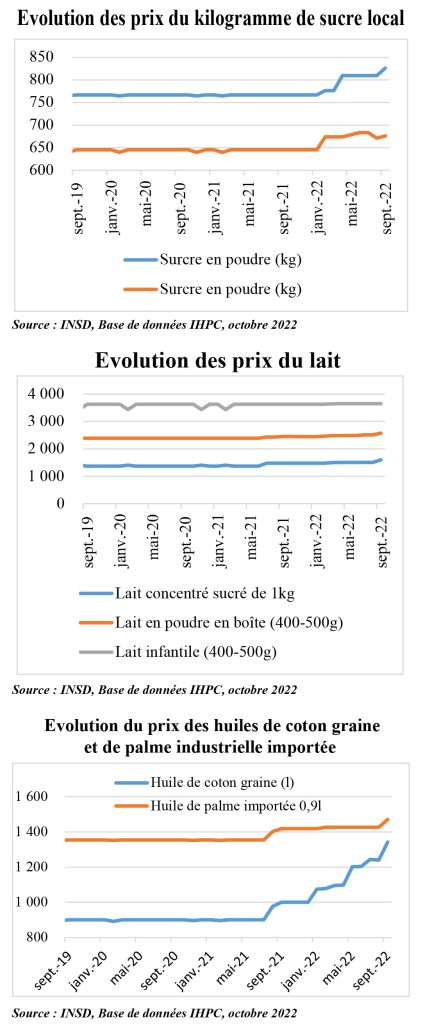 Evolution des prix du kilogramme de sucre local

850
800
750
700
650
600

sept.-19
janv.-20
mai-20
sept.-20
janv.-21
mai-21
sept.-21
janv.-22
mai-22
sept.-22

Surcre en poudre (kg)
Surcre en poudre (kg)

Source : INSD, Base de données IHPC, octobre 2022

Evolution des prix du lait

4 000
3 000
2 000
1 000
0

sept.-19
janv.-20
mai-20
sept.-20
janv.-21
mai-21
sept.-21
janv.-22
mai-22
sept.-22

Lait concentré sucré de 1kg
Lait en poudre en boîte (400-500g)
Lait infantile (400-500g)

Source : INSD, Base de données IHPC, octobre 2022

Evolution du prix des huiles de coton graine et de palme industrielle importée

Huile de coton graine (l)
Huile de palme importée 0,9l

1 600
1 400
1 200
1 000
800

sept.-19
janv.-20
mai-20
sept.-20
janv.-21
mai-21
sept.-21
janv.-22
mai-22
sept.-22

Source : INSD, Base de données IHPC, octobre 2022